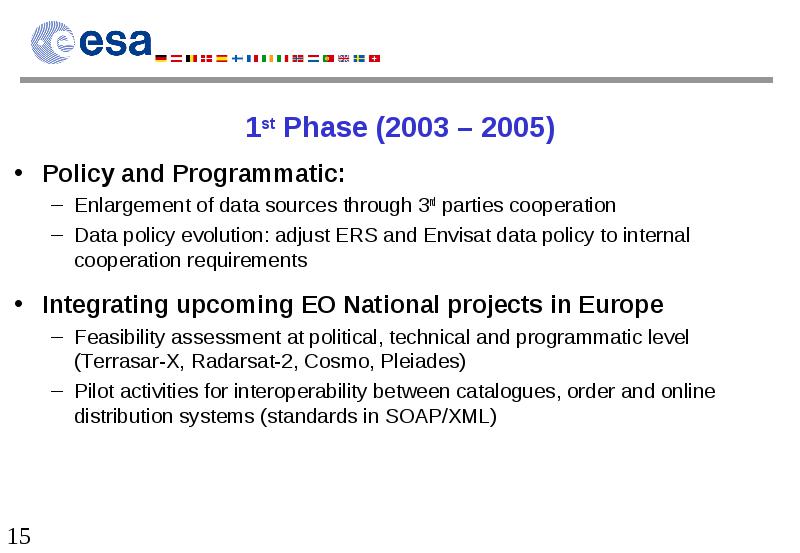 esa

1st Phase (2003 – 2005)

• Policy and Programmatic:
– Enlargement of data sources through 3rd parties cooperation
– Data policy evolution: adjust ERS and Envisat data policy to internal cooperation requirements

• Integrating upcoming EO National projects in Europe
– Feasibility assessment at political, technical and programmatic level (Terrasar-X, Radarsat-2, Cosmo, Pleiades)
– Pilot activities for interoperability between catalogues, order and online distribution systems (standards in SOAP/XML)

15